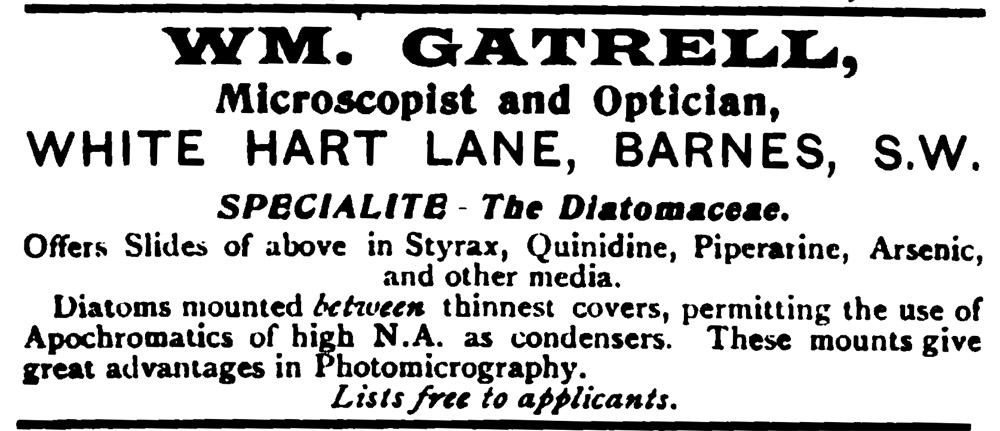 WM. GATRELL,
Microscopist and Optician,
WHITE HART LANE, BARNES, S.W.

SPECIALITE - The Diatomaceae.

Offers Slides of above in Styrax, Quinidine, Piperarine, Arsenic, and other media.

Diatoms mounted between thinnest covers, permitting the use of Apochromatics of high N.A. as condensers. These mounts give great advantages in Photomicrography.

Lists free to applicants.